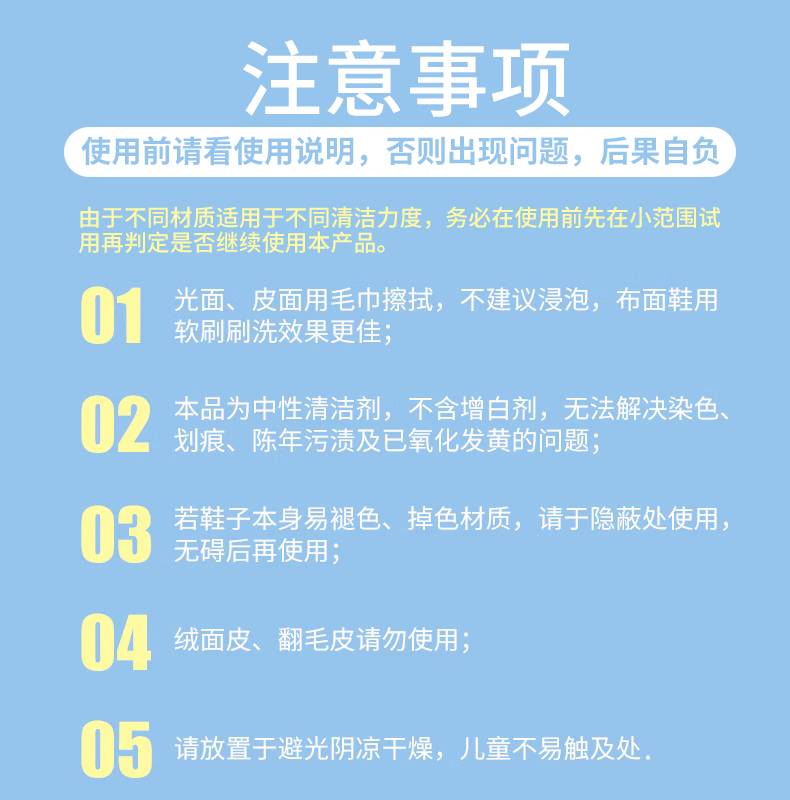 注意事项

使用前请看使用说明，否则出现问题，后果自负

由于不同材质适用于不同清洁力度，务必在使用前先在小范围试用再判定是否继续使用本产品。

01 光面、皮面用毛巾擦拭，不建议浸泡，布面鞋用软刷刷洗效果更佳；

02 本品为中性清洁剂，不含增白剂，无法解决染色、划痕、陈年污渍及已氧化发黄的问题；

03 若鞋子本身易褪色、掉色材质，请于隐蔽处使用，无碍后再使用；

04 绒面皮、翻毛皮请勿使用；

05 请放置于避光阴凉干燥，儿童不易触及处.